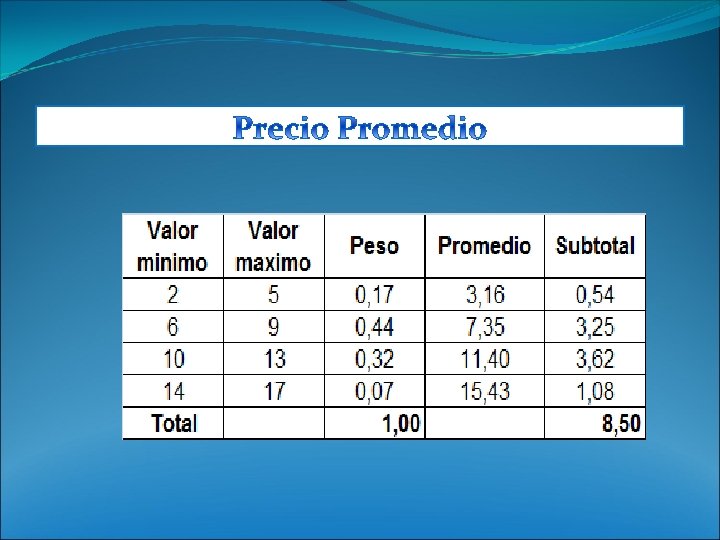 Precio Promedio

| Valor minimo | Valor maximo | Peso | Promedio | Subtotal |
|---|---|---|---|---|
| 2 | 5 | 0,17 | 3,16 | 0,54 |
| 6 | 9 | 0,44 | 7,35 | 3,25 |
| 10 | 13 | 0,32 | 11,40 | 3,62 |
| 14 | 17 | 0,07 | 15,43 | 1,08 |
| Total |  | 1,00 |  | 8,50 |